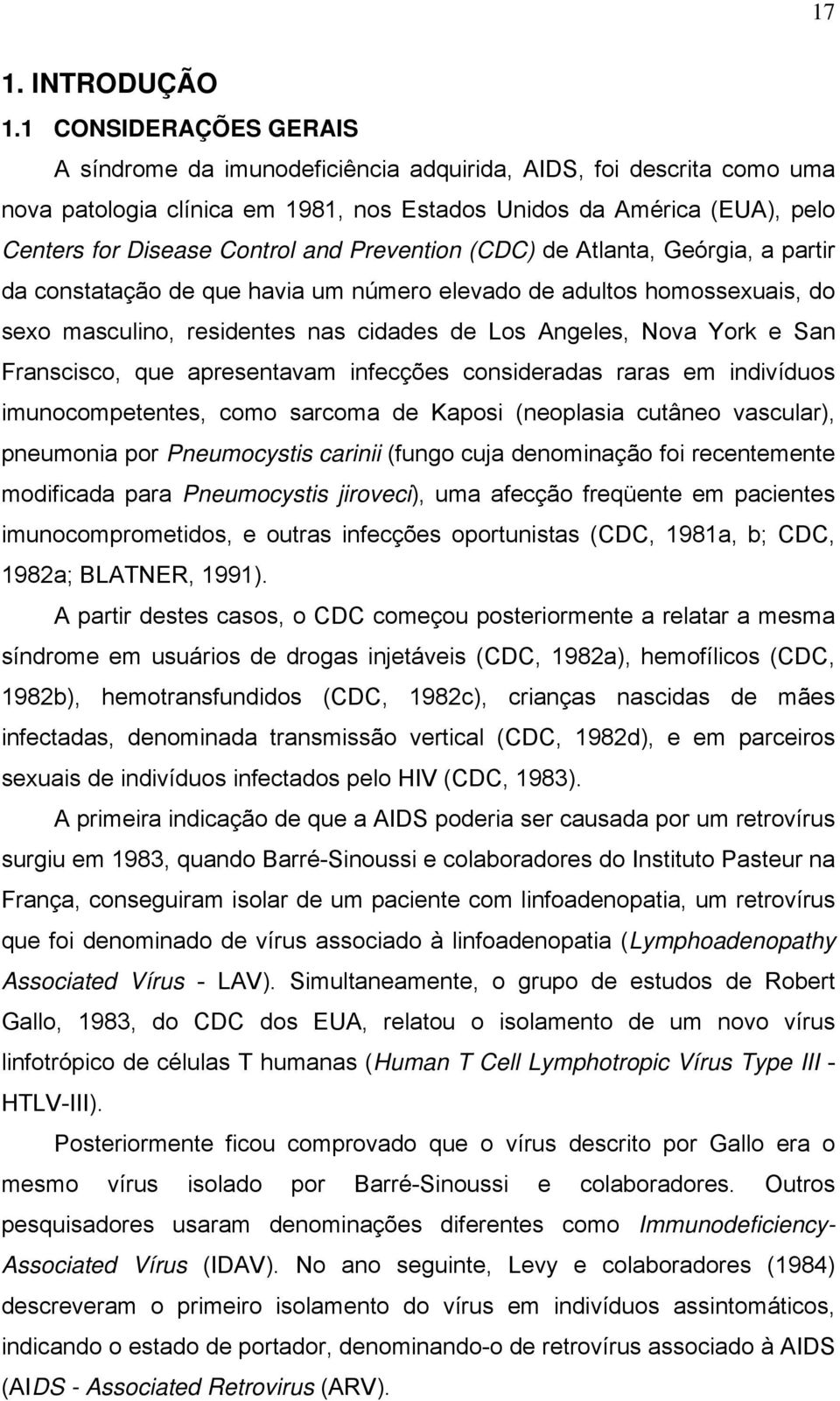 17

1. INTRODUÇÃO

1.1 CONSIDERAÇÕES GERAIS

A síndrome da imunodeficiência adquirida, AIDS, foi descrita como uma nova patologia clínica em 1981, nos Estados Unidos da América (EUA), pelo Centers for Disease Control and Prevention (CDC) de Atlanta, Geórgia, a partir da constatação de que havia um número elevado de adultos homossexuais, do sexo masculino, residentes nas cidades de Los Angeles, Nova York e San Franscisco, que apresentavam infecções consideradas raras em indivíduos imunocompetentes, como sarcoma de Kaposi (neoplasia cutâneo vascular), pneumonia por Pneumocystis carinii (fungo cuja denominação foi recentemente modificada para Pneumocystis jiroveci), uma afecção freqüente em pacientes imunocomprometidos, e outras infecções oportunistas (CDC, 1981a, b; CDC, 1982a; BLATNER, 1991).

A partir destes casos, o CDC começou posteriormente a relatar a mesma síndrome em usuários de drogas injetáveis (CDC, 1982a), hemofílicos (CDC, 1982b), hemotransfundidos (CDC, 1982c), crianças nascidas de mães infectadas, denominada transmissão vertical (CDC, 1982d), e em parceiros sexuais de indivíduos infectados pelo HIV (CDC, 1983).

A primeira indicação de que a AIDS poderia ser causada por um retrovírus surgiu em 1983, quando Barré-Sinoussi e colaboradores do Instituto Pasteur na França, conseguiram isolar de um paciente com linfoadenopatia, um retrovírus que foi denominado de vírus associado à linfoadenopatia (Lymphoadenopathy Associated Vírus - LAV). Simultaneamente, o grupo de estudos de Robert Gallo, 1983, do CDC dos EUA, relatou o isolamento de um novo vírus linfotrópico de células T humanas (Human T Cell Lymphotropic Vírus Type III - HTLV-III).

Posteriormente ficou comprovado que o vírus descrito por Gallo era o mesmo vírus isolado por Barré-Sinoussi e colaboradores. Outros pesquisadores usaram denominações diferentes como Immunodeficiency-Associated Vírus (IDAV). No ano seguinte, Levy e colaboradores (1984) descreveram o primeiro isolamento do vírus em indivíduos assintomáticos, indicando o estado de portador, denominando-o de retrovírus associado à AIDS (AIDS - Associated Retrovirus (ARV).